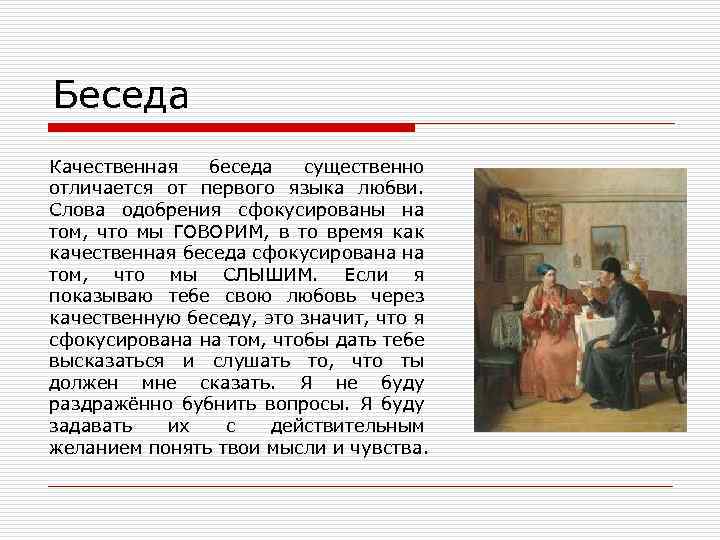 Беседа

Качественная беседа существенно отличается от первого языка любви. Слова одобрения сфокусированы на том, что мы ГОВОРИМ, в то время как качественная беседа сфокусирована на том, что мы СЛЫШИМ. Если я показываю тебе свою любовь через качественную беседу, это значит, что я сфокусирована на том, чтобы дать тебе высказаться и слушать то, что ты должен мне сказать. Я не буду раздражённо бубнить вопросы. Я буду задавать их с действительным желанием понять твои мысли и чувства.